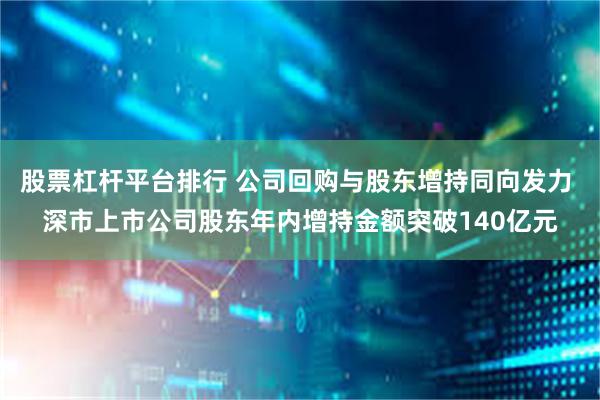 股票杠杆平台排行 公司回购与股东增持同向发力 深市上市公司股东年内增持金额突破140亿元